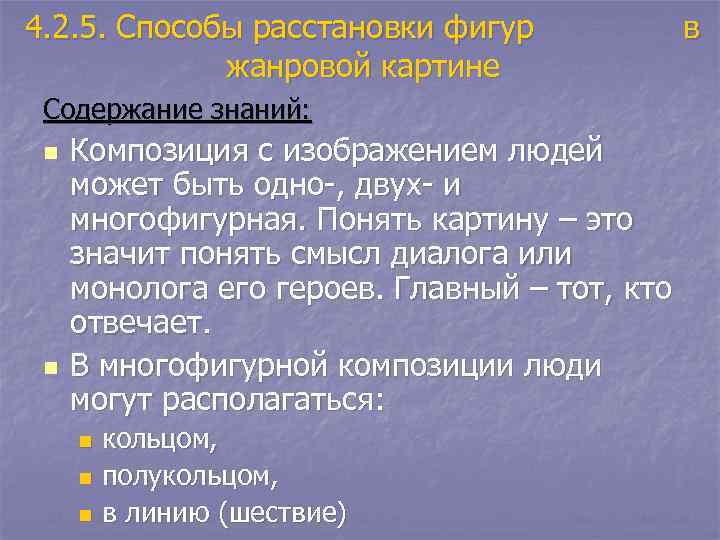 4.2.5. Способы расстановки фигур в жанровой картине

Содержание знаний:

Композиция с изображением людей может быть одно-, двух- и многофигурная. Понять картину – это значит понять смысл диалога или монолога его героев. Главный – тот, кто отвечает.

В многофигурной композиции люди могут располагаться:

кольцом,

полукольцом,

в линию (шествие)